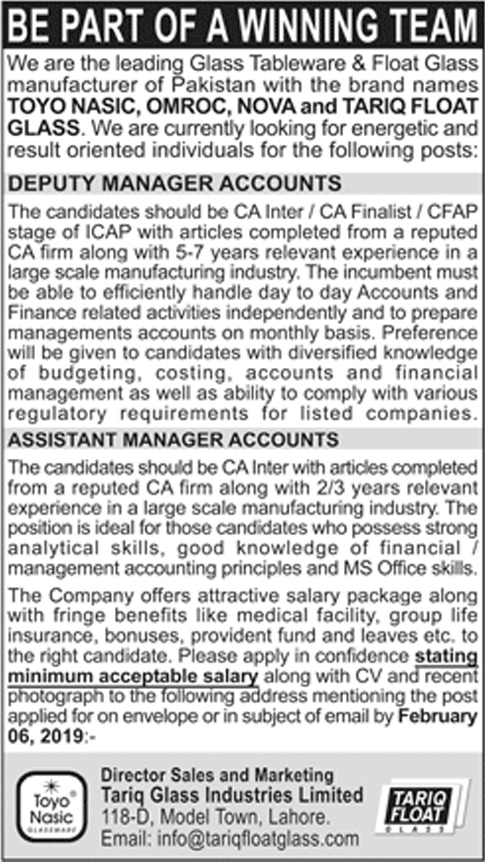 BE PART OF A WINNING TEAM

We are the leading Glass Tableware & Float Glass manufacturer of Pakistan with the brand names TOYO NASIC, OMROC, NOVA and TARIQ FLOAT GLASS. We are currently looking for energetic and result oriented individuals for the following posts:

DEPUTY MANAGER ACCOUNTS

The candidates should be CA Inter / CA Finalist / CFAP stage of ICAP with articles completed from a reputed CA firm along with 5-7 years relevant experience in a large scale manufacturing industry. The incumbent must be able to efficiently handle day to day Accounts and Finance related activities independently and to prepare managements accounts on monthly basis. Preference will be given to candidates with diversified knowledge of budgeting, costing, accounts and financial management as well as ability to comply with various regulatory requirements for listed companies.

ASSISTANT MANAGER ACCOUNTS

The candidates should be CA Inter with articles completed from a reputed CA firm along with 2/3 years relevant experience in a large scale manufacturing industry. The position is ideal for those candidates who possess strong analytical skills, good knowledge of financial / management accounting principles and MS Office skills.

The Company offers attractive salary package along with fringe benefits like medical facility, group life insurance, bonuses, provident fund and leaves etc. to the right candidate. Please apply in confidence stating minimum acceptable salary along with CV and recent photograph to the following address mentioning the post applied for on envelope or in subject of email by February 06, 2019:-

Toyo Nasic GLASSWARE

Director Sales and Marketing
Tariq Glass Industries Limited
118-D, Model Town, Lahore.
Email: info@tariqfloatglass.com

TARIQ FLOAT GLASS